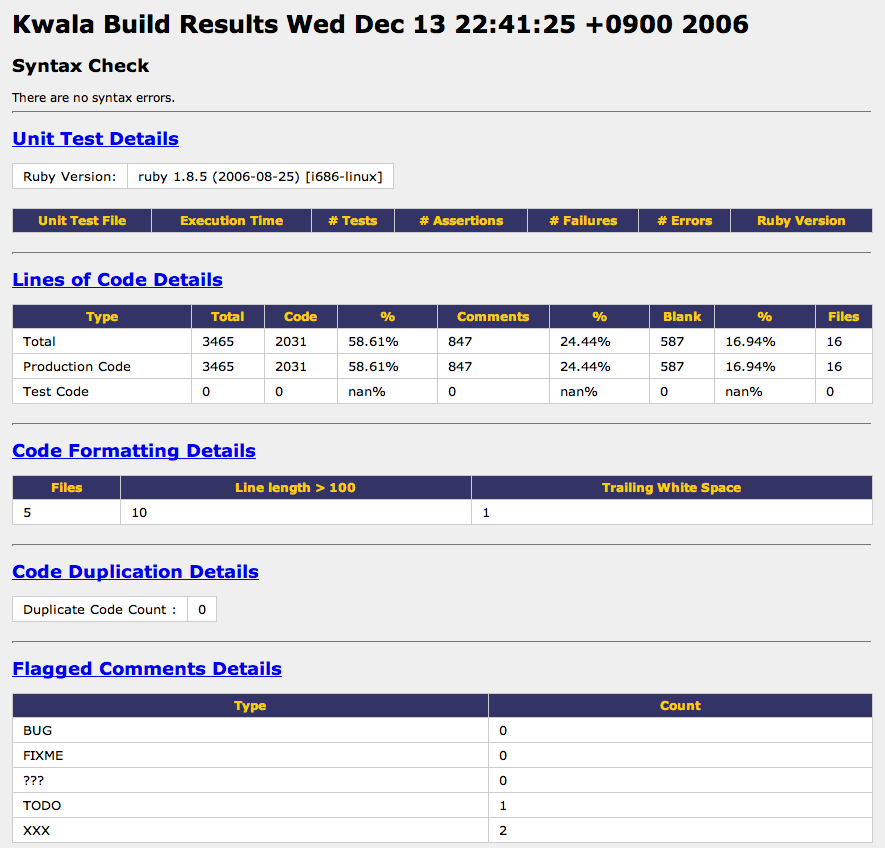 Kwala Build Results Wed Dec 13 22:41:25 +0900 2006

Syntax Check

There are no syntax errors.

Unit Test Details

| Ruby Version: | ruby 1.8.5 (2006-08-25) [i686-linux] |
|---|---|

| Unit Test File | Execution Time | # Tests | # Assertions | # Failures | # Errors | Ruby Version |
|---|---|---|---|---|---|---|

Lines of Code Details

| Type | Total | Code | % | Comments | % | Blank | % | Files |
|---|---|---|---|---|---|---|---|---|
| Total | 3465 | 2031 | 58.61% | 847 | 24.44% | 587 | 16.94% | 16 |
| Production Code | 3465 | 2031 | 58.61% | 847 | 24.44% | 587 | 16.94% | 16 |
| Test Code | 0 | 0 | nan% | 0 | nan% | 0 | nan% | 0 |

Code Formatting Details

| Files | Line length > 100 | Trailing White Space |
|---|---|---|
| 5 | 10 | 1 |

Code Duplication Details

| Duplicate Code Count : | 0 |
|---|---|

Flagged Comments Details

| Type | Count |
|---|---|
| BUG | 0 |
| FIXME | 0 |
| ??? | 0 |
| TODO | 1 |
| XXX | 2 |